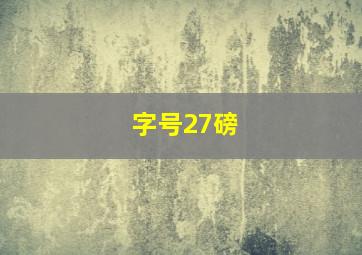 字号27磅